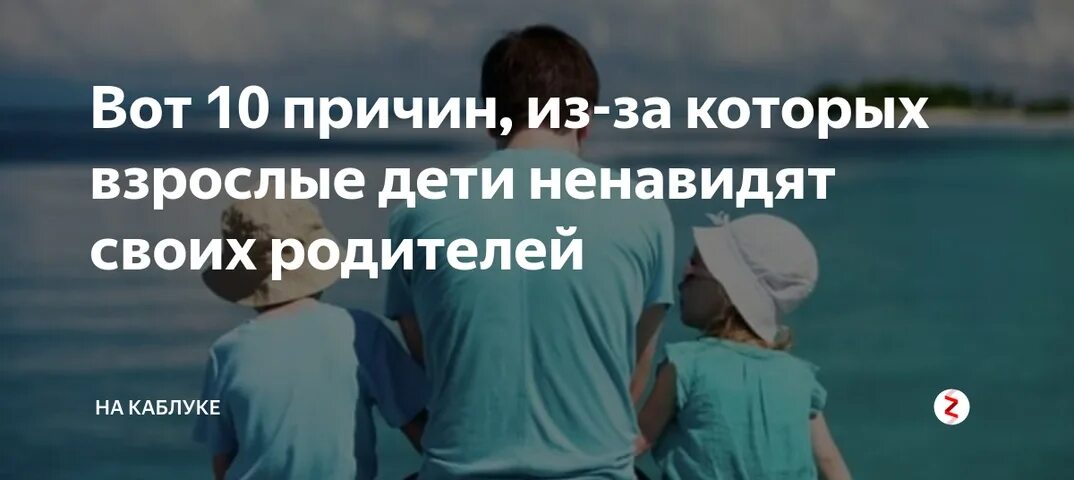 Вот 10 причин, из-за которых взрослые дети ненавидят своих родителей

НА КАБЛУКЕ